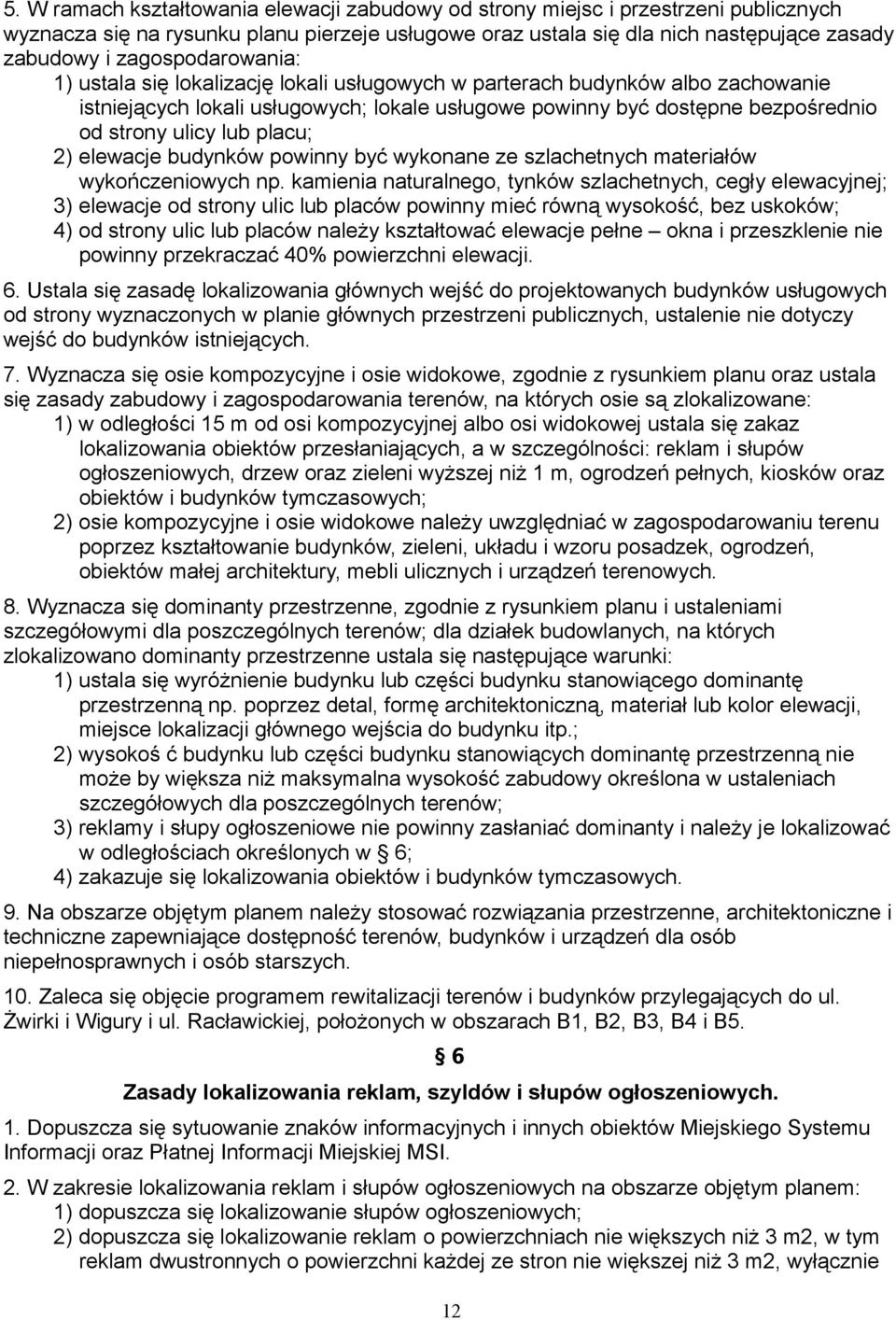 5. W ramach kształtowania elewacji zabudowy od strony miejsc i przestrzeni publicznych wyznacza się na rysunku planu pierzeje usługowe oraz ustala się dla nich następujące zasady zabudowy i zagospodarowania:

1) ustala się lokalizację lokali usługowych w parterach budynków albo zachowanie istniejących lokali usługowych; lokale usługowe powinny być dostępne bezpośrednio od strony ulicy lub placu;

2) elewacje budynków powinny być wykonane ze szlachetnych materiałów wykończeniowych np. kamienia naturalnego, tynków szlachetnych, cegły elewacyjnej;

3) elewacje od strony ulic lub placów powinny mieć równą wysokość, bez uskoków;

4) od strony ulic lub placów należy kształtować elewacje pełne – okna i przeszklenie nie powinny przekraczać 40% powierzchni elewacji.

6. Ustala się zasadę lokalizowania głównych wejść do projektowanych budynków usługowych od strony wyznaczonych w planie głównych przestrzeni publicznych, ustalenie nie dotyczy wejść do budynków istniejących.

7. Wyznacza się osie kompozycyjne i osie widokowe, zgodnie z rysunkiem planu oraz ustala się zasady zabudowy i zagospodarowania terenów, na których osie są zlokalizowane:

1) w odległości 15 m od osi kompozycyjnej albo osi widokowej ustala się zakaz lokalizowania obiektów przesłaniających, a w szczególności: reklam i słupów ogłoszeniowych, drzew oraz zieleni wyższej niż 1 m, ogrodzeń pełnych, kiosków oraz obiektów i budynków tymczasowych;

2) osie kompozycyjne i osie widokowe należy uwzględniać w zagospodarowaniu terenu poprzez kształtowanie budynków, zieleni, układu i wzoru posadzek, ogrodzeń, obiektów małej architektury, mebli ulicznych i urządzeń terenowych.

8. Wyznacza się dominanty przestrzenne, zgodnie z rysunkiem planu i ustaleniami szczegółowymi dla poszczególnych terenów; dla działek budowlanych, na których zlokalizowano dominanty przestrzenne ustala się następujące warunki:

1) ustala się wyróżnienie budynku lub części budynku stanowiącego dominantę przestrzenną np. poprzez detal, formę architektoniczną, materiał lub kolor elewacji, miejsce lokalizacji głównego wejścia do budynku itp.;

2) wysokoś ć budynku lub części budynku stanowiących dominantę przestrzenną nie może by większa niż maksymalna wysokość zabudowy określona w ustaleniach szczegółowych dla poszczególnych terenów;

3) reklamy i słupy ogłoszeniowe nie powinny zasłaniać dominanty i należy je lokalizować w odległościach określonych w § 6;

4) zakazuje się lokalizowania obiektów i budynków tymczasowych.

9. Na obszarze objętym planem należy stosować rozwiązania przestrzenne, architektoniczne i techniczne zapewniające dostępność terenów, budynków i urządzeń dla osób niepełnosprawnych i osób starszych.

10. Zaleca się objęcie programem rewitalizacji terenów i budynków przylegających do ul. Żwirki i Wigury i ul. Racławickiej, położonych w obszarach B1, B2, B3, B4 i B5.

§ 6

Zasady lokalizowania reklam, szyldów i słupów ogłoszeniowych.

1. Dopuszcza się sytuowanie znaków informacyjnych i innych obiektów Miejskiego Systemu Informacji oraz Płatnej Informacji Miejskiej MSI.

2. W zakresie lokalizowania reklam i słupów ogłoszeniowych na obszarze objętym planem:

1) dopuszcza się lokalizowanie słupów ogłoszeniowych;

2) dopuszcza się lokalizowanie reklam o powierzchniach nie większych niż 3 m2, w tym reklam dwustronnych o powierzchni każdej ze stron nie większej niż 3 m2, wyłącznie

12